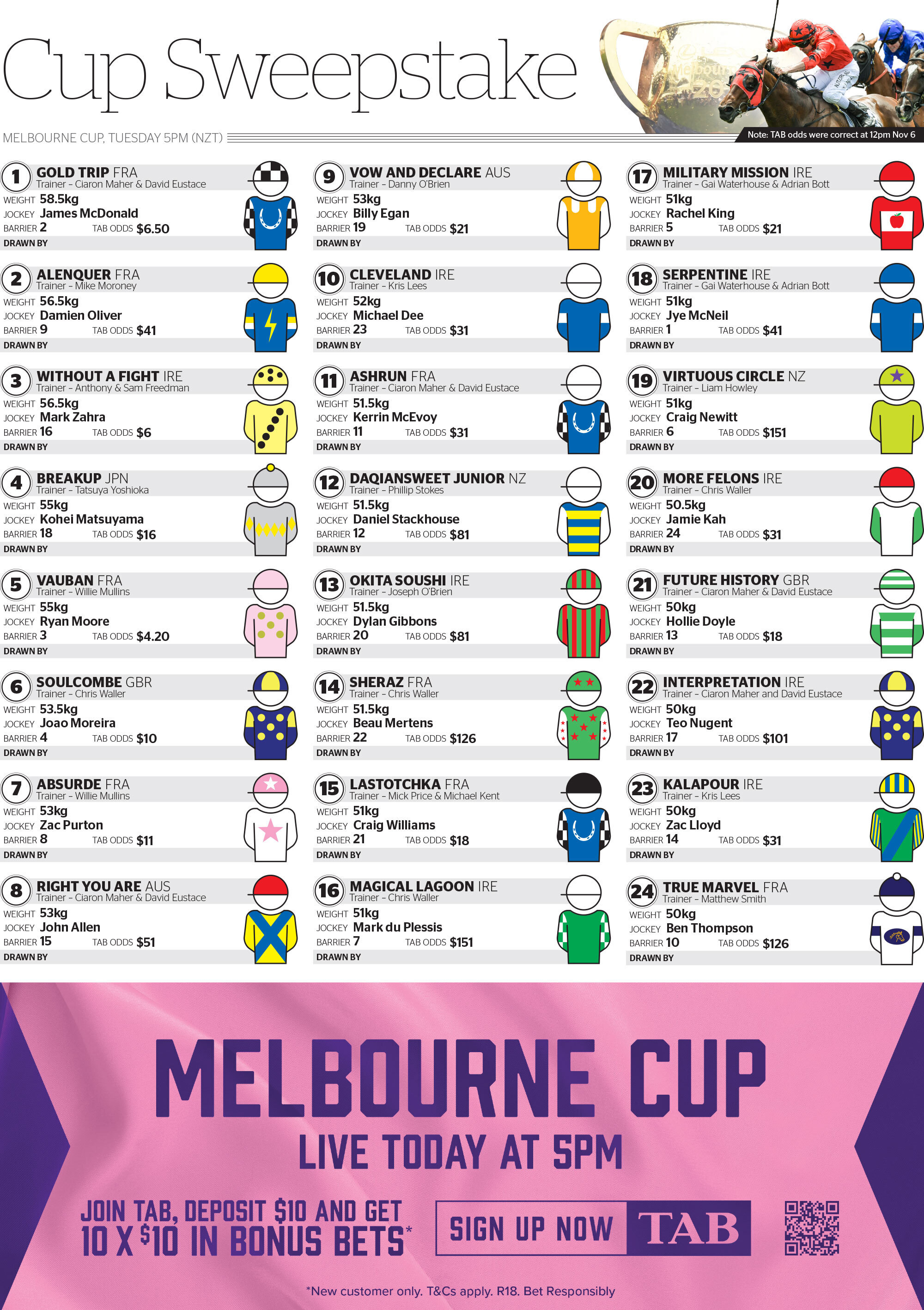 Cup Sweepstake

MELBOURNE CUP, TUESDAY 5PM (NZT)

Note: TAB odds were correct at 12pm Nov 6

1 GOLD TRIP FRA
Trainer - Ciaron Maher & David Eustace
WEIGHT 58.5kg
JOCKEY James McDonald
BARRIER 2 TAB ODDS $6.50
DRAWN BY

2 ALENQUER FRA
Trainer - Mike Moroney
WEIGHT 56.5kg
JOCKEY Damien Oliver
BARRIER 9 TAB ODDS $41
DRAWN BY

3 WITHOUT A FIGHT IRE
Trainer - Anthony & Sam Freedman
WEIGHT 56.5kg
JOCKEY Mark Zahra
BARRIER 16 TAB ODDS $6
DRAWN BY

4 BREAKUP JPN
Trainer - Tatsuya Yoshioka
WEIGHT 55kg
JOCKEY Kohei Matsuyama
BARRIER 18 TAB ODDS $16
DRAWN BY

5 VAUBAN FRA
Trainer - Willie Mullins
WEIGHT 55kg
JOCKEY Ryan Moore
BARRIER 3 TAB ODDS $4.20
DRAWN BY

6 SOULCOMBE GBR
Trainer - Chris Waller
WEIGHT 53.5kg
JOCKEY Joao Moreira
BARRIER 4 TAB ODDS $10
DRAWN BY

7 ABSURDE FRA
Trainer - Willie Mullins
WEIGHT 53kg
JOCKEY Zac Purton
BARRIER 8 TAB ODDS $11
DRAWN BY

8 RIGHT YOU ARE AUS
Trainer - Ciaron Maher & David Eustace
WEIGHT 53kg
JOCKEY John Allen
BARRIER 15 TAB ODDS $51
DRAWN BY

9 VOW AND DECLARE AUS
Trainer - Danny O'Brien
WEIGHT 53kg
JOCKEY Billy Egan
BARRIER 19 TAB ODDS $21
DRAWN BY

10 CLEVELAND IRE
Trainer - Kris Lees
WEIGHT 52kg
JOCKEY Michael Dee
BARRIER 23 TAB ODDS $31
DRAWN BY

11 ASHRUN FRA
Trainer - Ciaron Maher & David Eustace
WEIGHT 51.5kg
JOCKEY Kerrin McEvoy
BARRIER 11 TAB ODDS $31
DRAWN BY

12 DAQIANSWEET JUNIOR NZ
Trainer - Phillip Stokes
WEIGHT 51.5kg
JOCKEY Daniel Stackhouse
BARRIER 12 TAB ODDS $81
DRAWN BY

13 OKITA SOUSHI IRE
Trainer - Joseph O'Brien
WEIGHT 51.5kg
JOCKEY Dylan Gibbons
BARRIER 20 TAB ODDS $81
DRAWN BY

14 SHERAZ FRA
Trainer - Chris Waller
WEIGHT 51.5kg
JOCKEY Beau Mertens
BARRIER 22 TAB ODDS $126
DRAWN BY

15 LASTOTCHKA FRA
Trainer - Mick Price & Michael Kent
WEIGHT 51kg
JOCKEY Craig Williams
BARRIER 21 TAB ODDS $18
DRAWN BY

16 MAGICAL LAGOON IRE
Trainer - Chris Waller
WEIGHT 51kg
JOCKEY Mark du Plessis
BARRIER 7 TAB ODDS $151
DRAWN BY

17 MILITARY MISSION IRE
Trainer - Gai Waterhouse & Adrian Bott
WEIGHT 51kg
JOCKEY Rachel King
BARRIER 5 TAB ODDS $21
DRAWN BY

18 SERPENTINE IRE
Trainer - Gai Waterhouse & Adrian Bott
WEIGHT 51kg
JOCKEY Jye McNeil
BARRIER 1 TAB ODDS $41
DRAWN BY

19 VIRTUOUS CIRCLE NZ
Trainer - Liam Howley
WEIGHT 51kg
JOCKEY Craig Newitt
BARRIER 6 TAB ODDS $151
DRAWN BY

20 MORE FELONS IRE
Trainer - Chris Waller
WEIGHT 50.5kg
JOCKEY Jamie Kah
BARRIER 24 TAB ODDS $31
DRAWN BY

21 FUTURE HISTORY GBR
Trainer - Ciaron Maher & David Eustace
WEIGHT 50kg
JOCKEY Hollie Doyle
BARRIER 13 TAB ODDS $18
DRAWN BY

22 INTERPRETATION IRE
Trainer - Ciaron Maher and David Eustace
WEIGHT 50kg
JOCKEY Teo Nugent
BARRIER 17 TAB ODDS $101
DRAWN BY

23 KALAPOUR IRE
Trainer - Kris Lees
WEIGHT 50kg
JOCKEY Zac Lloyd
BARRIER 14 TAB ODDS $31
DRAWN BY

24 TRUE MARVEL FRA
Trainer - Matthew Smith
WEIGHT 50kg
JOCKEY Ben Thompson
BARRIER 10 TAB ODDS $126
DRAWN BY

MELBOURNE CUP
LIVE TODAY AT 5PM

JOIN TAB, DEPOSIT $10 AND GET 10 X $10 IN BONUS BETS*

SIGN UP NOW TAB

*New customer only. T&Cs apply. R18. Bet Responsibly